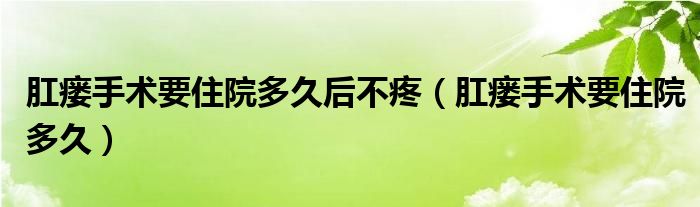 肛瘘手术要住院多久后不疼（肛瘘手术要住院多久）